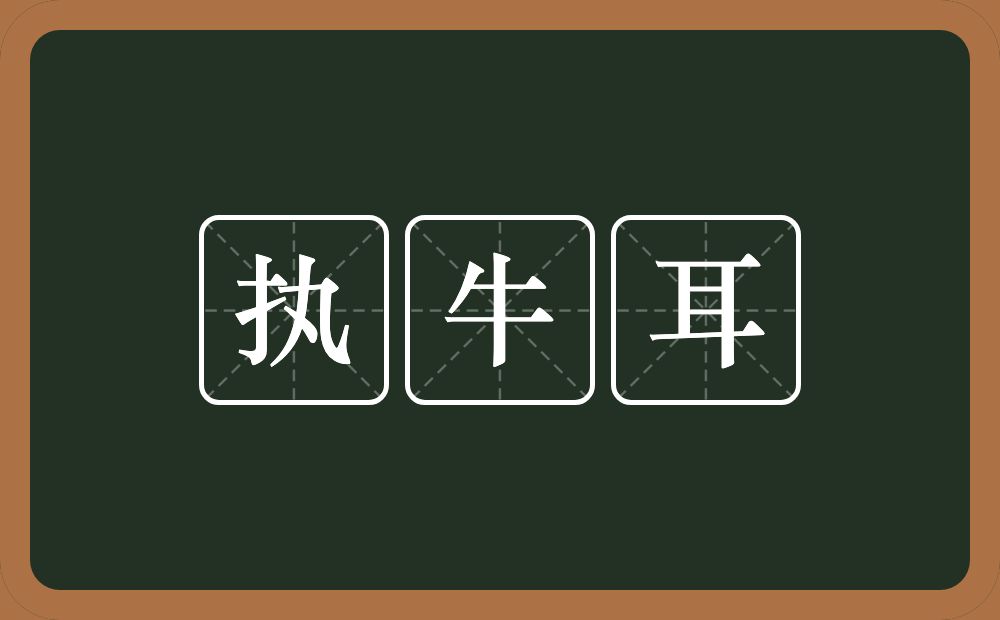 执牛耳